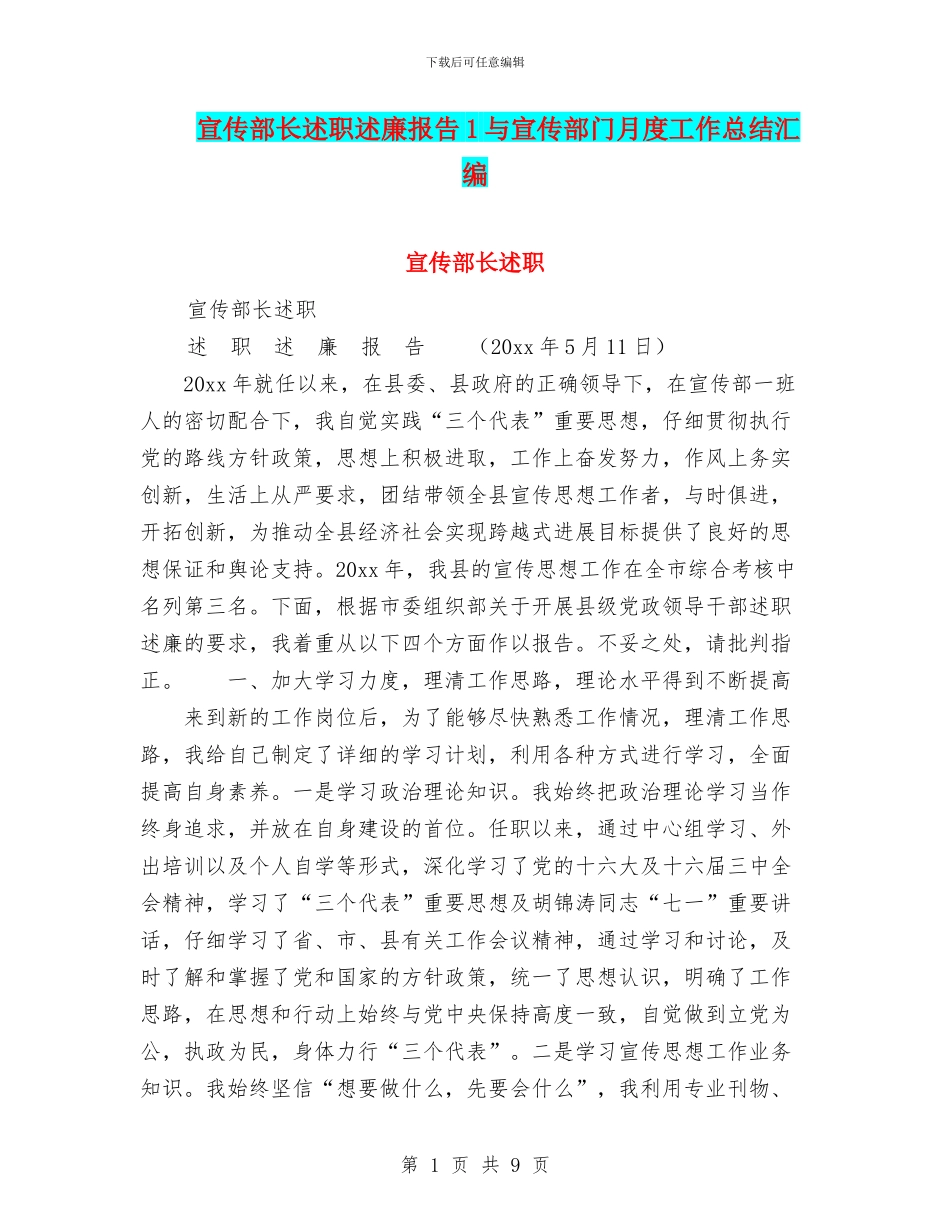 下载后可任意编辑

宣传部长述职述廉报告 1 与宣传部门月度工作总结汇编

宣传部长述职

宣传部长述职

述　职　述　廉　报　告　　（20xx 年 5 月 11 日）

20xx 年就任以来，在县委、县政府的正确领导下，在宣传部一班人的密切配合下，我自觉实践“三个代表”重要思想，仔细贯彻执行党的路线方针政策，思想上积极进取，工作上奋发努力，作风上务实创新，生活上从严要求，团结带领全县宣传思想工作者，与时俱进，开拓创新，为推动全县经济社会实现跨越式进展目标提供了良好的思想保证和舆论支持。20xx 年，我县的宣传思想工作在全市综合考核中名列第三名。下面，根据市委组织部关于开展县级党政领导干部述职述廉的要求，我着重从以下四个方面作以报告。不妥之处，请批判指正。　　一、加大学习力度，理清工作思路，理论水平得到不断提高

来到新的工作岗位后，为了能够尽快熟悉工作情况，理清工作思路，我给自己制定了详细的学习计划，利用各种方式进行学习，全面提高自身素养。一是学习政治理论知识。我始终把政治理论学习当作终身追求，并放在自身建设的首位。任职以来，通过中心组学习、外出培训以及个人自学等形式，深化学习了党的十六大及十六届三中全会精神，学习了“三个代表”重要思想及胡锦涛同志“七一”重要讲话，仔细学习了省、市、县有关工作会议精神，通过学习和讨论，及时了解和掌握了党和国家的方针政策，统一了思想认识，明确了工作思路，在思想和行动上始终与党中央保持高度一致，自觉做到立党为公，执政为民，身体力行“三个代表”。二是学习宣传思想工作业务知识。我始终坚信“想要做什么，先要会什么”，我利用专业刊物、

第 1 页 共 9 页